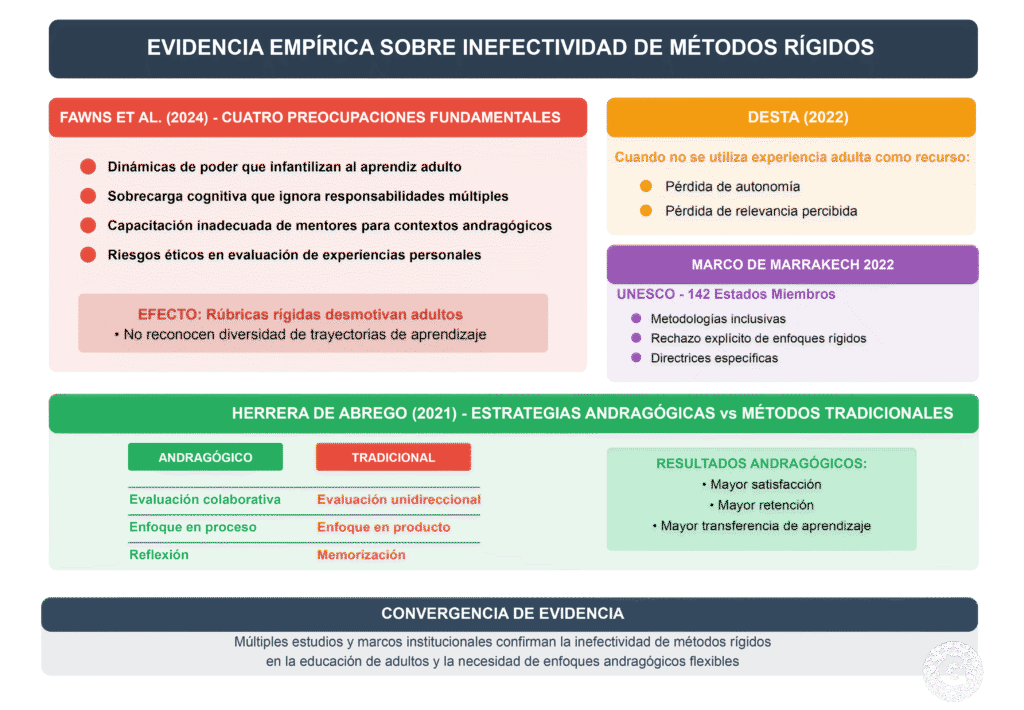 EVIDENCIA EMPÍRICA SOBRE INEFECTIVIDAD DE MÉTODOS RÍGIDOS

FAWNS ET AL. (2024) - CUATRO PREOCUPACIONES FUNDAMENTALES

Dinámicas de poder que infantilizan al aprendiz adulto

Sobrecarga cognitiva que ignora responsabilidades múltiples

Capacitación inadecuada de mentores para contextos andragógicos

Riesgos éticos en evaluación de experiencias personales

EFECTO: Rúbricas rígidas desmotivan adultos
• No reconocen diversidad de trayectorias de aprendizaje

DESTA (2022)

Cuando no se utiliza experiencia adulta como recurso:

Pérdida de autonomía

Pérdida de relevancia percibida

MARCO DE MARRAKECH 2022

UNESCO - 142 Estados Miembros

Metodologías inclusivas

Rechazo explícito de enfoques rígidos

Directrices específicas

HERRERA DE ABREGO (2021) - ESTRATEGIAS ANDRAGÓGICAS vs MÉTODOS TRADICIONALES

| ANDRAGÓGICO | TRADICIONAL |
|---|---|
| Evaluación colaborativa | Evaluación unidireccional |
| Enfoque en proceso | Enfoque en producto |
| Reflexión | Memorización |

RESULTADOS ANDRAGÓGICOS:
• Mayor satisfacción
• Mayor retención
• Mayor transferencia de aprendizaje

CONVERGENCIA DE EVIDENCIA

Múltiples estudios y marcos institucionales confirman la inefectividad de métodos rígidos en la educación de adultos y la necesidad de enfoques andragógicos flexibles